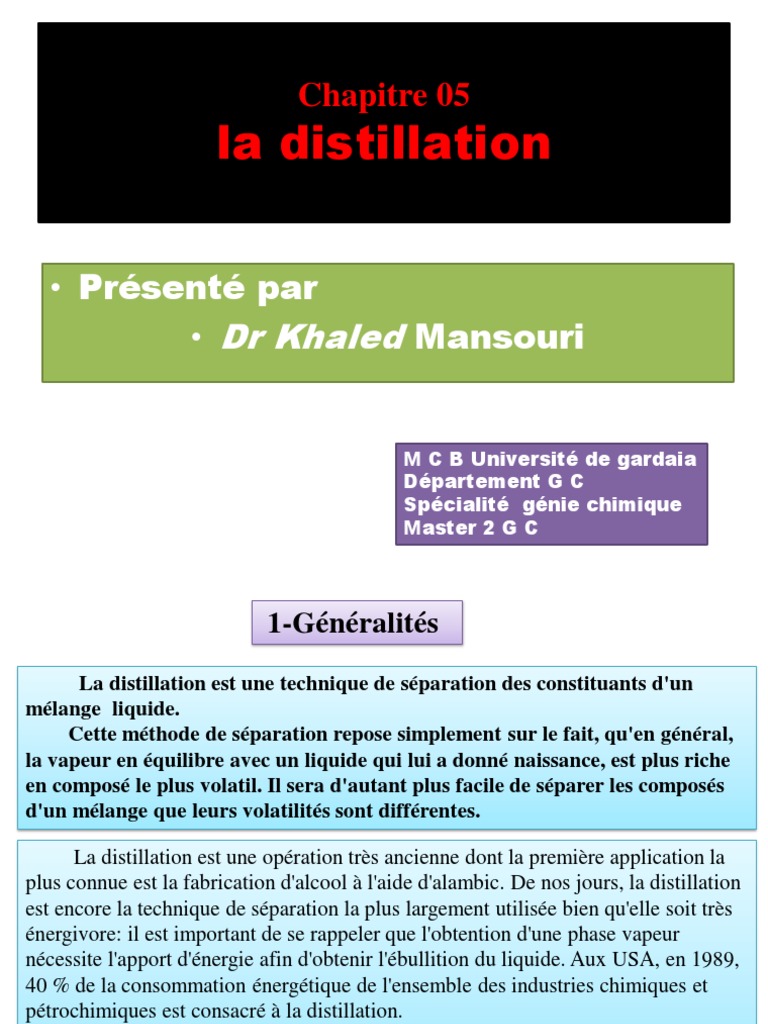 Chapitre 05
la distillation

• Présenté par
• Dr Khaled Mansouri

M C B Université de gardaia
Département G C
Spécialité génie chimique
Master 2 G C

1-Généralités

La distillation est une technique de séparation des constituants d'un mélange liquide.
Cette méthode de séparation repose simplement sur le fait, qu'en général, la vapeur en équilibre avec un liquide qui lui a donné naissance, est plus riche en composé le plus volatil. Il sera d'autant plus facile de séparer les composés d'un mélange que leurs volatilités sont différentes.

La distillation est une opération très ancienne dont la première application la plus connue est la fabrication d'alcool à l'aide d'alambic. De nos jours, la distillation est encore la technique de séparation la plus largement utilisée bien qu'elle soit très énergivore: il est important de se rappeler que l'obtention d'une phase vapeur nécessite l'apport d'énergie afin d'obtenir l'ébullition du liquide. Aux USA, en 1989, 40 % de la consommation énergétique de l'ensemble des industries chimiques et pétrochimiques est consacré à la distillation.